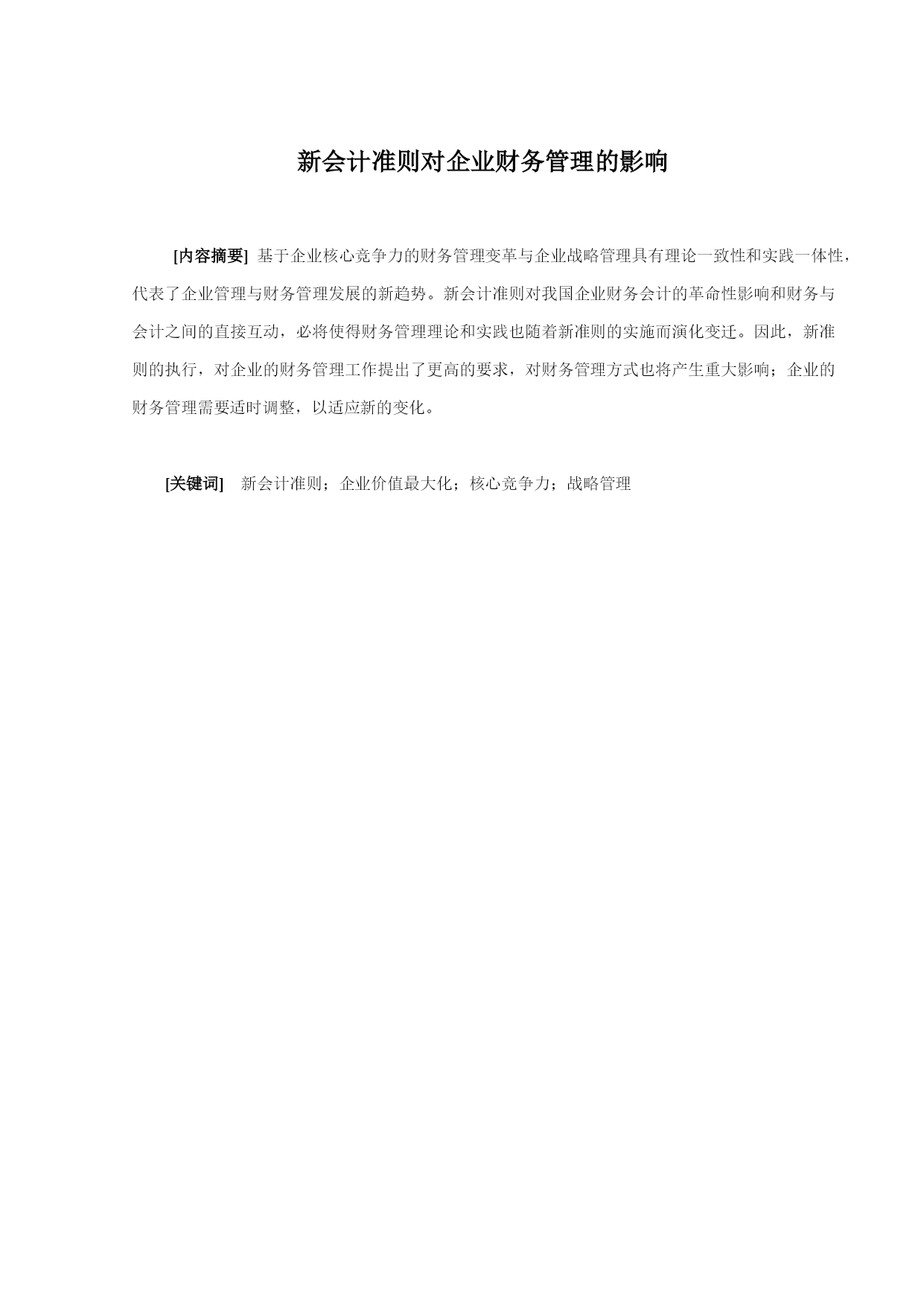 新会计准则对企业财务管理的影响

[内容摘要] 基于企业核心竞争力的财务管理变革与企业战略管理具有理论一致性和实践一体性，代表了企业管理与财务管理发展的新趋势。新会计准则对我国企业财务会计的革命性影响和财务与会计之间的直接互动，必将使得财务管理理论和实践也随着新准则的实施而演化变迁。因此，新准则的执行，对企业的财务管理工作提出了更高的要求，对财务管理方式也将产生重大影响；企业的财务管理需要适时调整，以适应新的变化。

[关键词] 新会计准则；企业价值最大化；核心竞争力；战略管理